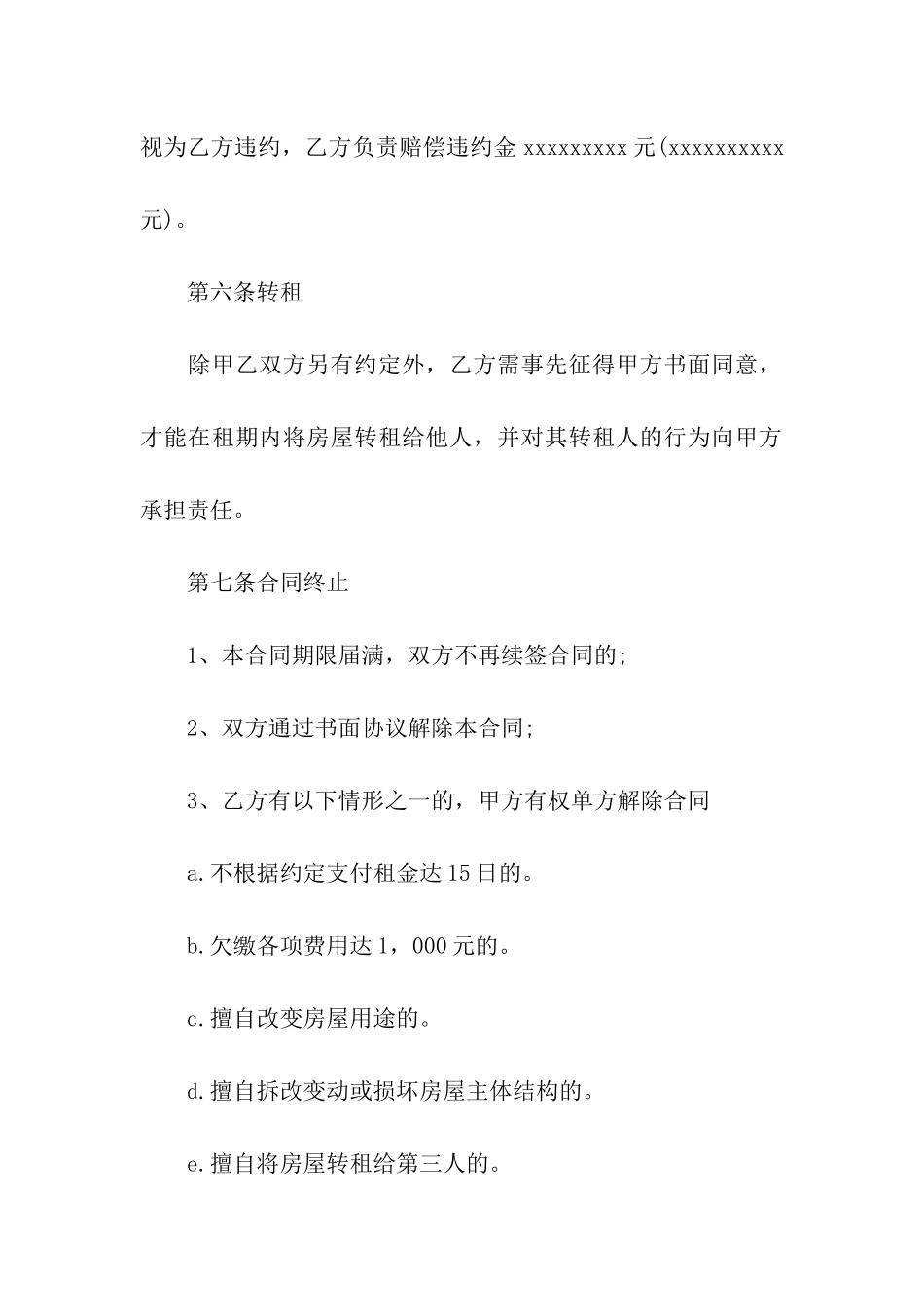 视为乙方违约，乙方负责赔偿违约金 xxxxxxxxx 元(xxxxxxxxxx 元)。

第六条转租

除甲乙双方另有约定外，乙方需事先征得甲方书面同意，才能在租期内将房屋转租给他人，并对其转租人的行为向甲方承担责任。

第七条合同终止

1、本合同期限届满，双方不再续签合同的;

2、双方通过书面协议解除本合同;

3、乙方有以下情形之一的，甲方有权单方解除合同

a.不根据约定支付租金达 15 日的。

b.欠缴各项费用达 1，000 元的。

c.擅自改变房屋用途的。

d.擅自拆改变动或损坏房屋主体结构的。

e.擅自将房屋转租给第三人的。